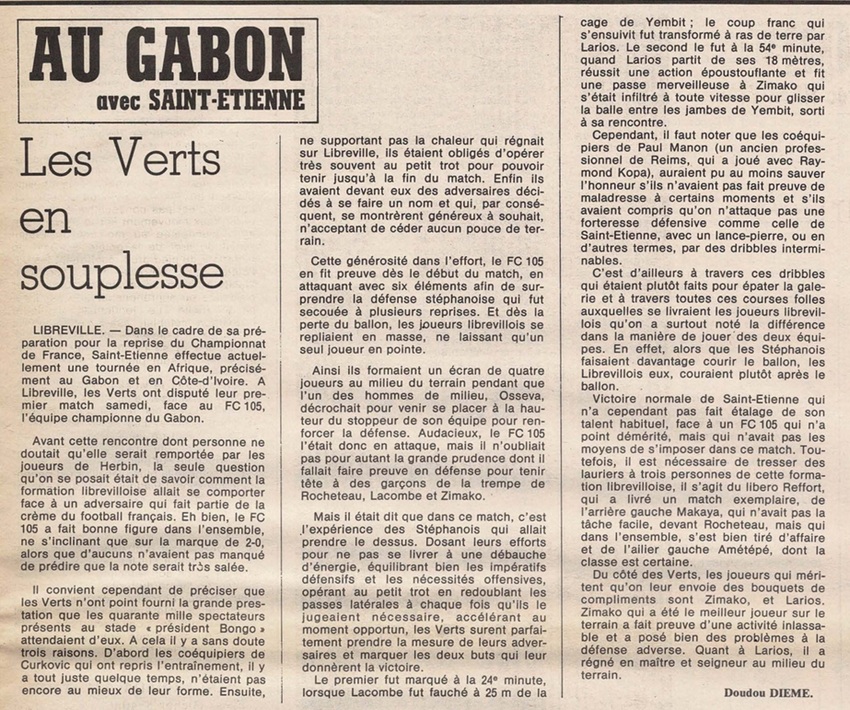 AU GABON
avec SAINT-ETIENNE

Les Verts en souplesse

LIBREVILLE. — Dans le cadre de sa préparation pour la reprise du Championnat de France, Saint-Etienne effectue actuellement une tournée en Afrique, précisément au Gabon et en Côte-d'Ivoire. A Libreville, les Verts ont disputé leur premier match samedi, face au FC 105, l'équipe championne du Gabon.

Avant cette rencontre dont personne ne doutait qu'elle serait remportée par les joueurs de Herbin, la seule question qu'on se posait était de savoir comment la formation librevilloise allait se comporter face à un adversaire qui fait partie de la crème du football français. Eh bien, le FC 105 a fait bonne figure dans l'ensemble, ne s'inclinant que sur la marque de 2-0, alors que d'aucuns n'avaient pas manqué de prédire que la note serait très salée.

Il convient cependant de préciser que les Verts n'ont point fourni la grande prestation que les quarante mille spectateurs présents au stade « président Bongo » attendaient d'eux. A cela il y a sans doute trois raisons. D'abord les coéquipiers de Curkovic qui ont repris l'entraînement, il y a tout juste quelque temps, n'étaient pas encore au mieux de leur forme. Ensuite, ne supportant pas la chaleur qui régnait sur Libreville, ils étaient obligés d'opérer très souvent au petit trot pour pouvoir tenir jusqu'à la fin du match. Enfin ils avaient devant eux des adversaires décidés à se faire un nom et qui, par conséquent, se montrèrent généreux à souhait, n'acceptant de céder aucun pouce de terrain.

Cette générosité dans l'effort, le FC 105 en fit preuve dès le début du match, en attaquant avec six éléments afin de surprendre la défense stéphanoise qui fut secouée à plusieurs reprises. Et dès la perte du ballon, les joueurs librevillois se repliaient en masse, ne laissant qu'un seul joueur en pointe.

Ainsi ils formaient un écran de quatre joueurs au milieu du terrain pendant que l'un des hommes de milieu, Osseva, décrochait pour venir se placer à la hauteur du stoppeur de son équipe pour renforcer la défense. Audacieux, le FC 105 l'était donc en attaque, mais il n'oubliait pas pour autant la grande prudence dont il fallait faire preuve en défense pour tenir tête à des garçons de la trempe de Rocheteau, Lacombe et Zimako.

Mais il était dit que dans ce match, c'est l'expérience des Stéphanois qui allait prendre le dessus. Dosant leurs efforts pour ne pas se livrer à une débauche d'énergie, équilibrant bien les impératifs défensifs et les nécessités offensives, opérant au petit trot en redoublant les passes latérales à chaque fois qu'ils le jugeaient nécessaire, accélérant au moment opportun, les Verts surent parfaitement prendre la mesure de leurs adversaires et marquer les deux buts qui leur donnèrent la victoire.

Le premier fut marqué à la 24e minute, lorsque Lacombe fut fauché à 25 m de la cage de Yembit ; le coup franc qui s'ensuivit fut transformé à ras de terre par Larios. Le second le fut à la 54e minute, quand Larios partit de ses 18 mètres, réussit une action époustouflante et fit une passe merveilleuse à Zimako qui s'était infiltré à toute vitesse pour glisser la balle entre les jambes de Yembit, sorti à sa rencontre.

Cependant, il faut noter que les coéquipiers de Paul Manon (un ancien professionnel de Reims, qui a joué avec Raymond Kopa), auraient pu au moins sauver l'honneur s'ils n'avaient pas fait preuve de maladresse à certains moments et s'ils avaient compris qu'on n'attaque pas une forteresse défensive comme celle de Saint-Etienne, avec un lance-pierre, ou en d'autres termes, par des dribbles interminables.

C'est d'ailleurs à travers ces dribbles qui étaient plutôt faits pour épater la galerie et à travers toutes ces courses folles auxquelles se livraient les joueurs librevillois qu'on a surtout noté la différence dans la manière de jouer des deux équipes. En effet, alors que les Stéphanois faisaient davantage courir le ballon, les Librevillois eux, couraient plutôt après le ballon.

Victoire normale de Saint-Etienne qui n'a cependant pas fait étalage de son talent habituel, face à un FC 105 qui n'a point démérité, mais qui n'avait pas les moyens de s'imposer dans ce match. Toutefois, il est nécessaire de tresser des lauriers à trois personnes de cette formation librevilloise, il s'agit du libero Reffort, qui a livré un match exemplaire, de l'arrière gauche Makaya, qui n'avait pas la tâche facile, devant Rocheteau, mais qui dans l'ensemble, s'est bien tiré d'affaire et de l'ailier gauche Amétépé, dont la classe est certaine.

Du côté des Verts, les joueurs qui méritent qu'on leur envoie des bouquets de compliments sont Zimako, et Larios. Zimako qui a été le meilleur joueur sur le terrain a fait preuve d'une activité inlassable et a posé bien des problèmes à la défense adverse. Quant à Larios, il a régné en maître et seigneur au milieu du terrain.

Doudou DIEME.